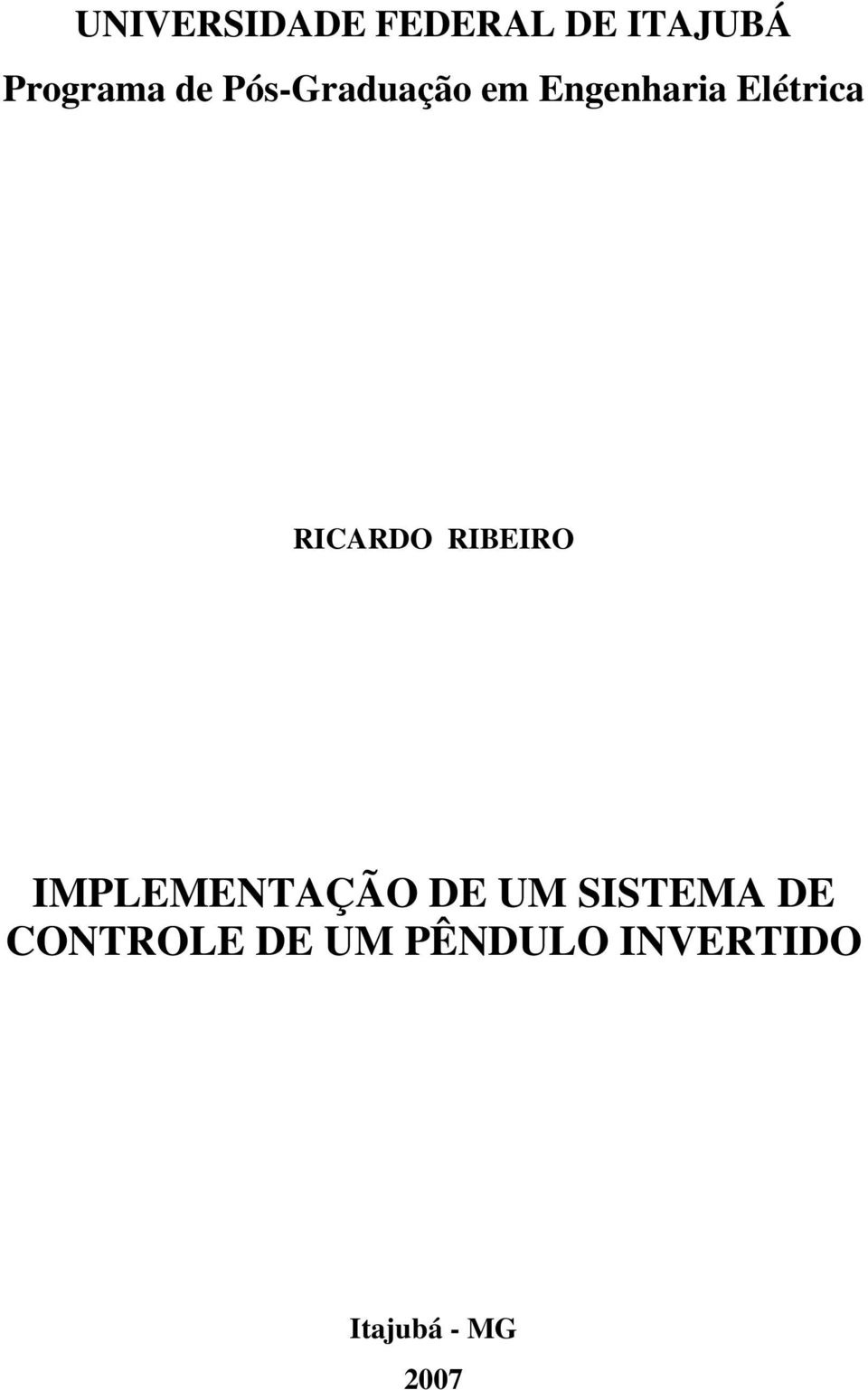 UNIVERSIDADE FEDERAL DE ITAJUBÁ
Programa de Pós-Graduação em Engenharia Elétrica

RICARDO RIBEIRO

IMPLEMENTAÇÃO DE UM SISTEMA DE CONTROLE DE UM PÊNDULO INVERTIDO

Itajubá - MG
2007